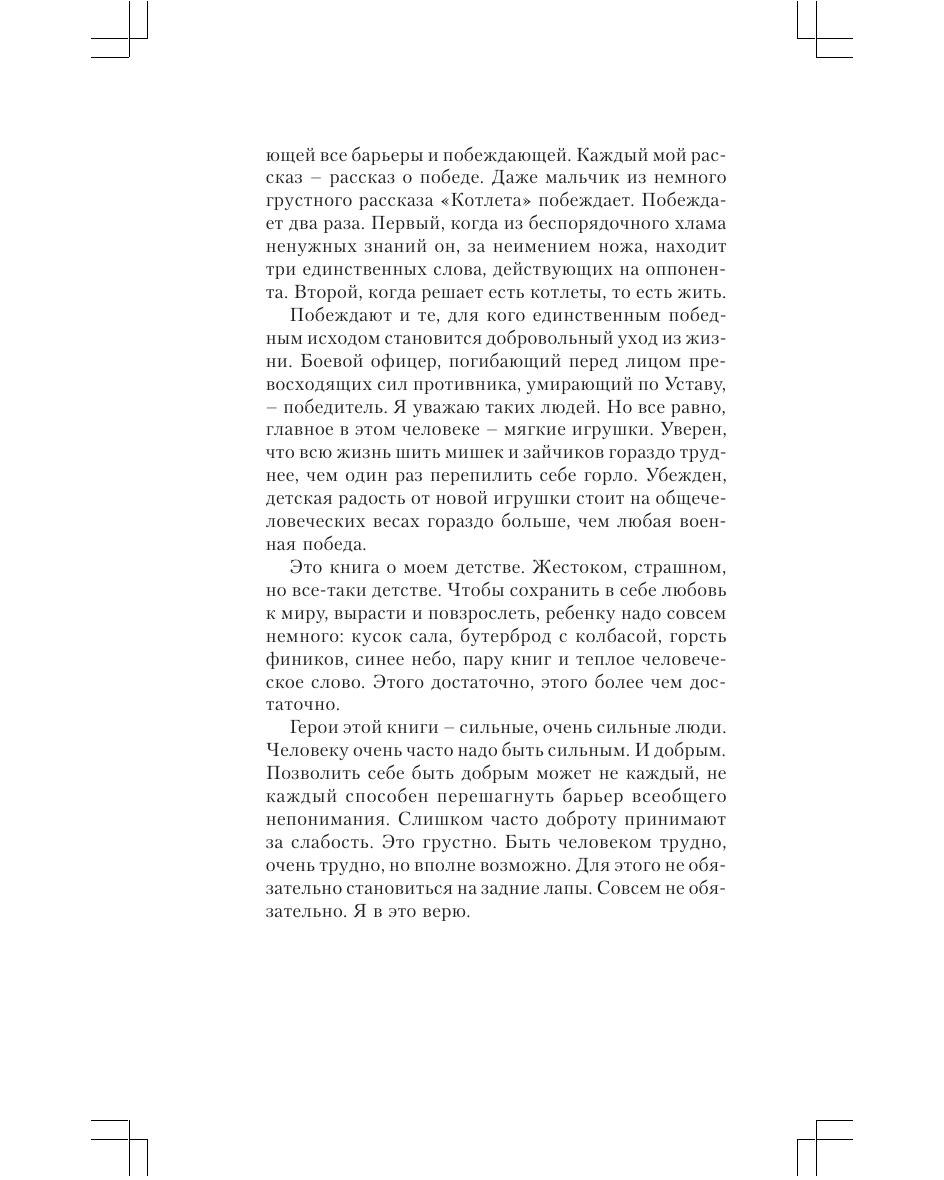 ющей все барьеры и побеждающей. Каждый мой рассказ – рассказ о победе. Даже мальчик из немного грустного рассказа «Котлета» побеждает. Побеждает два раза. Первый, когда из беспорядочного хлама ненужных знаний он, за неимением ножа, находит три единственных слова, действующих на оппонента. Второй, когда решает есть котлеты, то есть жить.

Побеждают и те, для кого единственным победным исходом становится добровольный уход из жизни. Боевой офицер, погибающий перед лицом превосходящих сил противника, умирающий по Уставу, – победитель. Я уважаю таких людей. Но все равно, главное в этом человеке – мягкие игрушки. Уверен, что всю жизнь шить мишек и зайчиков гораздо труднее, чем один раз перепилить себе горло. Убежден, детская радость от новой игрушки стоит на общечеловеческих весах гораздо больше, чем любая военная победа.

Это книга о моем детстве. Жестоком, страшном, но все-таки детстве. Чтобы сохранить в себе любовь к миру, вырасти и повзрослеть, ребенку надо совсем немного: кусок сала, бутерброд с колбасой, горсть фиников, синее небо, пару книг и теплое человеческое слово. Этого достаточно, этого более чем достаточно.

Герои этой книги – сильные, очень сильные люди. Человеку очень часто надо быть сильным. И добрым. Позволить себе быть добрым может не каждый, не каждый способен перешагнуть барьер всеобщего непонимания. Слишком часто доброту принимают за слабость. Это грустно. Быть человеком трудно, очень трудно, но вполне возможно. Для этого не обязательно становиться на задние лапы. Совсем не обязательно. Я в это верю.